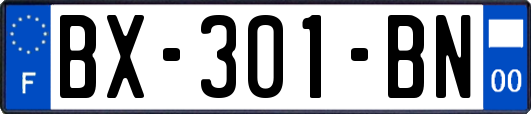 F
BX-301-BN
00